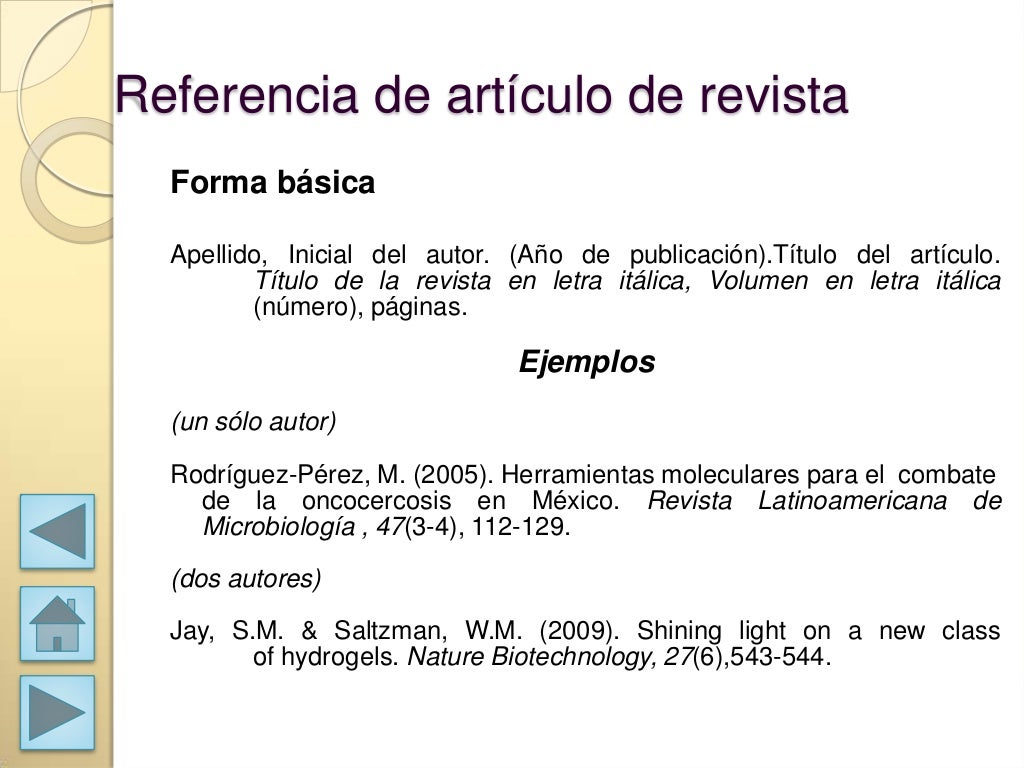 Referencia de artículo de revista

Forma básica

Apellido, Inicial del autor. (Año de publicación).Título del artículo. Título de la revista en letra itálica, Volumen en letra itálica (número), páginas.

Ejemplos

(un sólo autor)

Rodríguez-Pérez, M. (2005). Herramientas moleculares para el combate de la oncocercosis en México. Revista Latinoamericana de Microbiología , 47(3-4), 112-129.

(dos autores)

Jay, S.M. & Saltzman, W.M. (2009). Shining light on a new class of hydrogels. Nature Biotechnology, 27(6),543-544.